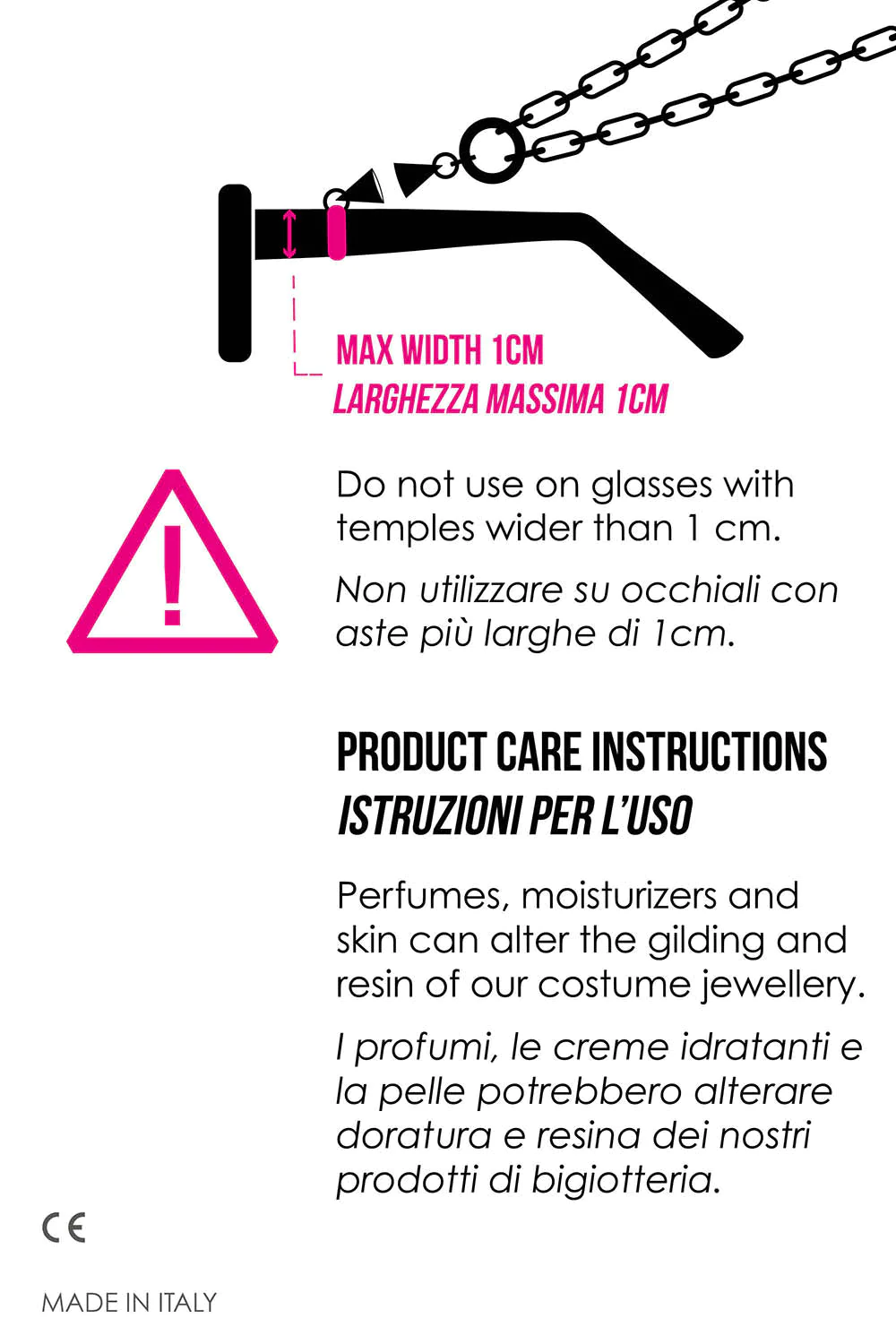 MAX WIDTH 1CM
LARGHEZZA MASSIMA 1CM

!

Do not use on glasses with temples wider than 1 cm.

Non utilizzare su occhiali con aste più larghe di 1cm.

PRODUCT CARE INSTRUCTIONS
ISTRUZIONI PER L'USO

Perfumes, moisturizers and skin can alter the gilding and resin of our costume jewellery.

I profumi, le creme idratanti e la pelle potrebbero alterare doratura e resina dei nostri prodotti di bigiotteria.

CE

MADE IN ITALY